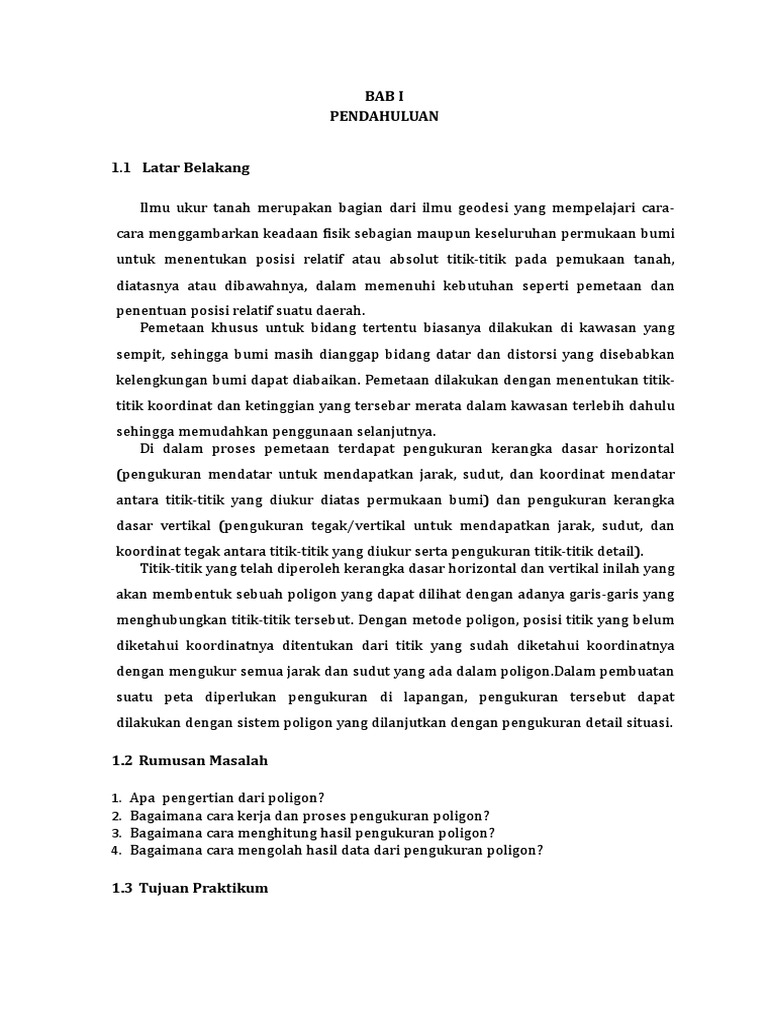 BAB I
PENDAHULUAN

1.1 Latar Belakang

Ilmu ukur tanah merupakan bagian dari ilmu geodesi yang mempelajari cara-cara menggambarkan keadaan fisik sebagian maupun keseluruhan permukaan bumi untuk menentukan posisi relatif atau absolut titik-titik pada pemukaan tanah, diatasnya atau dibawahnya, dalam memenuhi kebutuhan seperti pemetaan dan penentuan posisi relatif suatu daerah.

Pemetaan khusus untuk bidang tertentu biasanya dilakukan di kawasan yang sempit, sehingga bumi masih dianggap bidang datar dan distorsi yang disebabkan kelengkungan bumi dapat diabaikan. Pemetaan dilakukan dengan menentukan titik-titik koordinat dan ketinggian yang tersebar merata dalam kawasan terlebih dahulu sehingga memudahkan penggunaan selanjutnya.

Di dalam proses pemetaan terdapat pengukuran kerangka dasar horizontal (pengukuran mendatar untuk mendapatkan jarak, sudut, dan koordinat mendatar antara titik-titik yang diukur diatas permukaan bumi) dan pengukuran kerangka dasar vertikal (pengukuran tegak/vertikal untuk mendapatkan jarak, sudut, dan koordinat tegak antara titik-titik yang diukur serta pengukuran titik-titik detail).

Titik-titik yang telah diperoleh kerangka dasar horizontal dan vertikal inilah yang akan membentuk sebuah poligon yang dapat dilihat dengan adanya garis-garis yang menghubungkan titik-titik tersebut. Dengan metode poligon, posisi titik yang belum diketahui koordinatnya ditentukan dari titik yang sudah diketahui koordinatnya dengan mengukur semua jarak dan sudut yang ada dalam poligon.Dalam pembuatan suatu peta diperlukan pengukuran di lapangan, pengukuran tersebut dapat dilakukan dengan sistem poligon yang dilanjutkan dengan pengukuran detail situasi.

1.2 Rumusan Masalah

1. Apa pengertian dari poligon?
2. Bagaimana cara kerja dan proses pengukuran poligon?
3. Bagaimana cara menghitung hasil pengukuran poligon?
4. Bagaimana cara mengolah hasil data dari pengukuran poligon?

1.3 Tujuan Praktikum